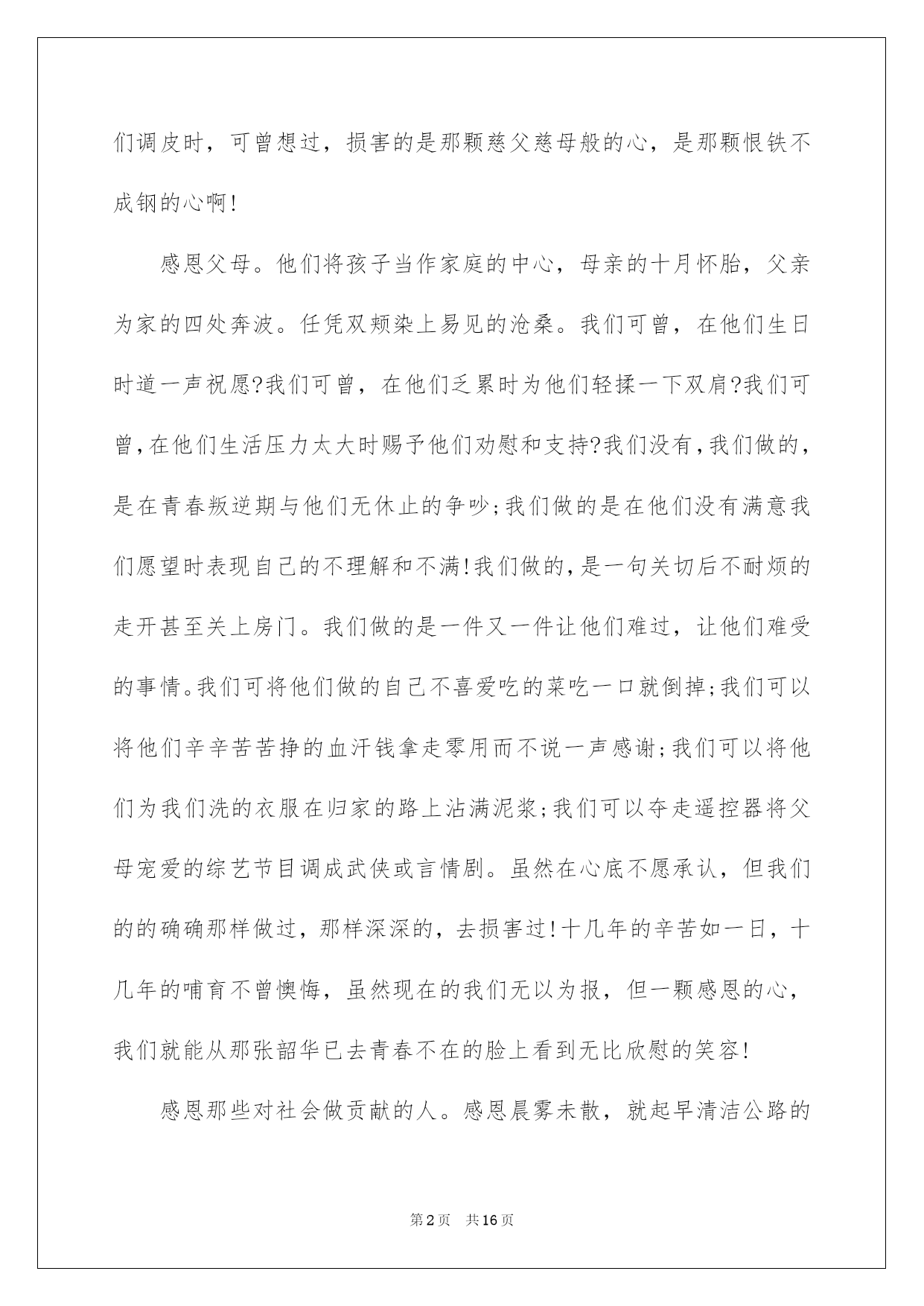 们调皮时，可曾想过，损害的是那颗慈父慈母般的心，是那颗恨铁不成钢的心啊!

感恩父母。他们将孩子当作家庭的中心，母亲的十月怀胎，父亲为家的四处奔波。任凭双颊染上易见的沧桑。我们可曾，在他们生日时道一声祝愿?我们可曾，在他们乏累时为他们轻揉一下双肩?我们可曾，在他们生活压力太大时赐予他们劝慰和支持?我们没有，我们做的，是在青春叛逆期与他们无休止的争吵;我们做的是在他们没有满意我们愿望时表现自己的不理解和不满!我们做的，是一句关切后不耐烦的走开甚至关上房门。我们做的是一件又一件让他们难过，让他们难受的事情。我们可将他们做的自己不喜爱吃的菜吃一口就倒掉;我们可以将他们辛辛苦苦挣的血汗钱拿走零用而不说一声感谢;我们可以将他们为我们洗的衣服在归家的路上沾满泥浆;我们可以夺走遥控器将父母宠爱的综艺节目调成武侠或言情剧。虽然在心底不愿承认，但我们的的确确那样做过，那样深深的，去损害过!十几年的辛苦如一日，十几年的哺育不曾懊悔，虽然现在的我们无以为报，但一颗感恩的心，我们就能从那张韶华已去青春不在的脸上看到无比欣慰的笑容!

感恩那些对社会做贡献的人。感恩晨雾未散，就起早清洁公路的

第2页 共16页